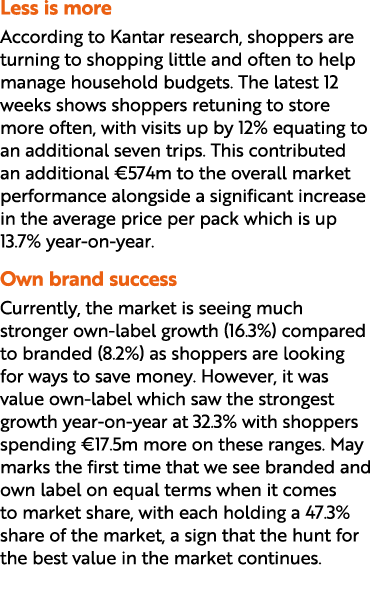 Less is more

According to Kantar research, shoppers are turning to shopping little and often to help manage household budgets. The latest 12 weeks shows shoppers retuning to store more often, with visits up by 12% equating to an additional seven trips. This contributed an additional €574m to the overall market performance alongside a significant increase in the average price per pack which is up 13.7% year-on-year.

Own brand success

Currently, the market is seeing much stronger own-label growth (16.3%) compared to branded (8.2%) as shoppers are looking for ways to save money. However, it was value own-label which saw the strongest growth year-on-year at 32.3% with shoppers spending €17.5m more on these ranges. May marks the first time that we see branded and own label on equal terms when it comes to market share, with each holding a 47.3% share of the market, a sign that the hunt for the best value in the market continues.